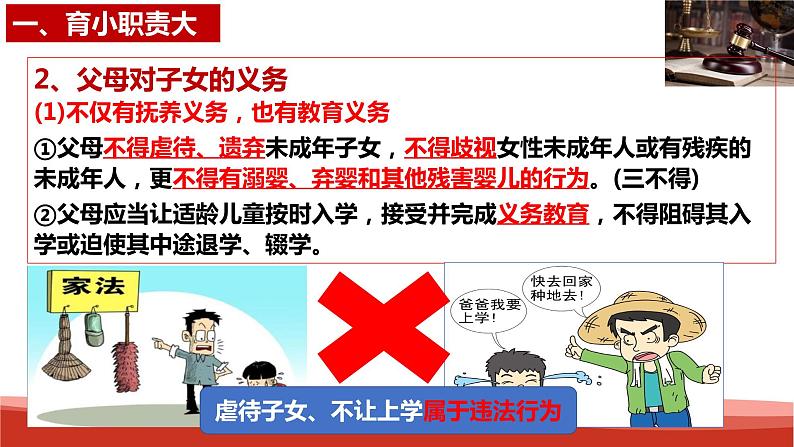 一、育小职责大

2、父母对子女的义务

(1)不仅有抚养义务，也有教育义务

①父母不得虐待、遗弃未成年子女，不得歧视女性未成年人或有残疾的未成年人，更不得有溺婴、弃婴和其他残害婴儿的行为。(三不得)

②父母应当让适龄儿童按时入学，接受并完成义务教育，不得阻碍其入学或迫使其中途退学、辍学。

家法

爸爸我要上学！

快去回家种地去！

虐待子女、不让上学属于违法行为